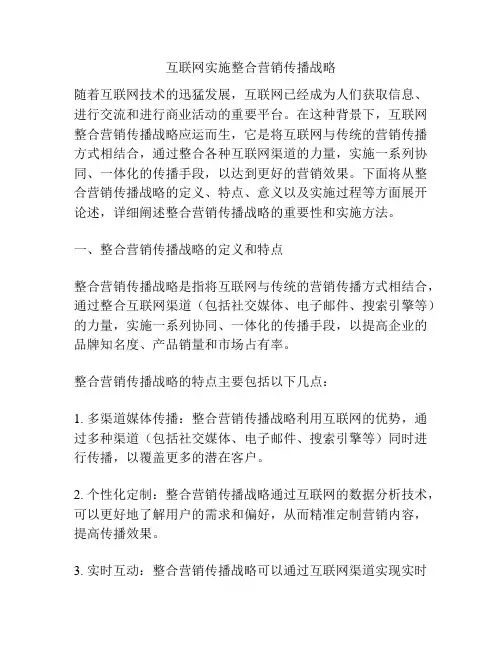 互联网实施整合营销传播战略

随着互联网技术的迅猛发展，互联网已经成为人们获取信息、进行交流和进行商业活动的重要平台。在这种背景下，互联网整合营销传播战略应运而生，它是将互联网与传统的营销传播方式相结合，通过整合各种互联网渠道的力量，实施一系列协同、一体化的传播手段，以达到更好的营销效果。下面将从整合营销传播战略的定义、特点、意义以及实施过程等方面展开论述，详细阐述整合营销传播战略的重要性和实施方法。

一、整合营销传播战略的定义和特点

整合营销传播战略是指将互联网与传统的营销传播方式相结合，通过整合互联网渠道（包括社交媒体、电子邮件、搜索引擎等）的力量，实施一系列协同、一体化的传播手段，以提高企业的品牌知名度、产品销量和市场占有率。

整合营销传播战略的特点主要包括以下几点：

1. 多渠道媒体传播：整合营销传播战略利用互联网的优势，通过多种渠道（包括社交媒体、电子邮件、搜索引擎等）同时进行传播，以覆盖更多的潜在客户。

2. 个性化定制：整合营销传播战略通过互联网的数据分析技术，可以更好地了解用户的需求和偏好，从而精准定制营销内容，提高传播效果。

3. 实时互动：整合营销传播战略可以通过互联网渠道实现实时